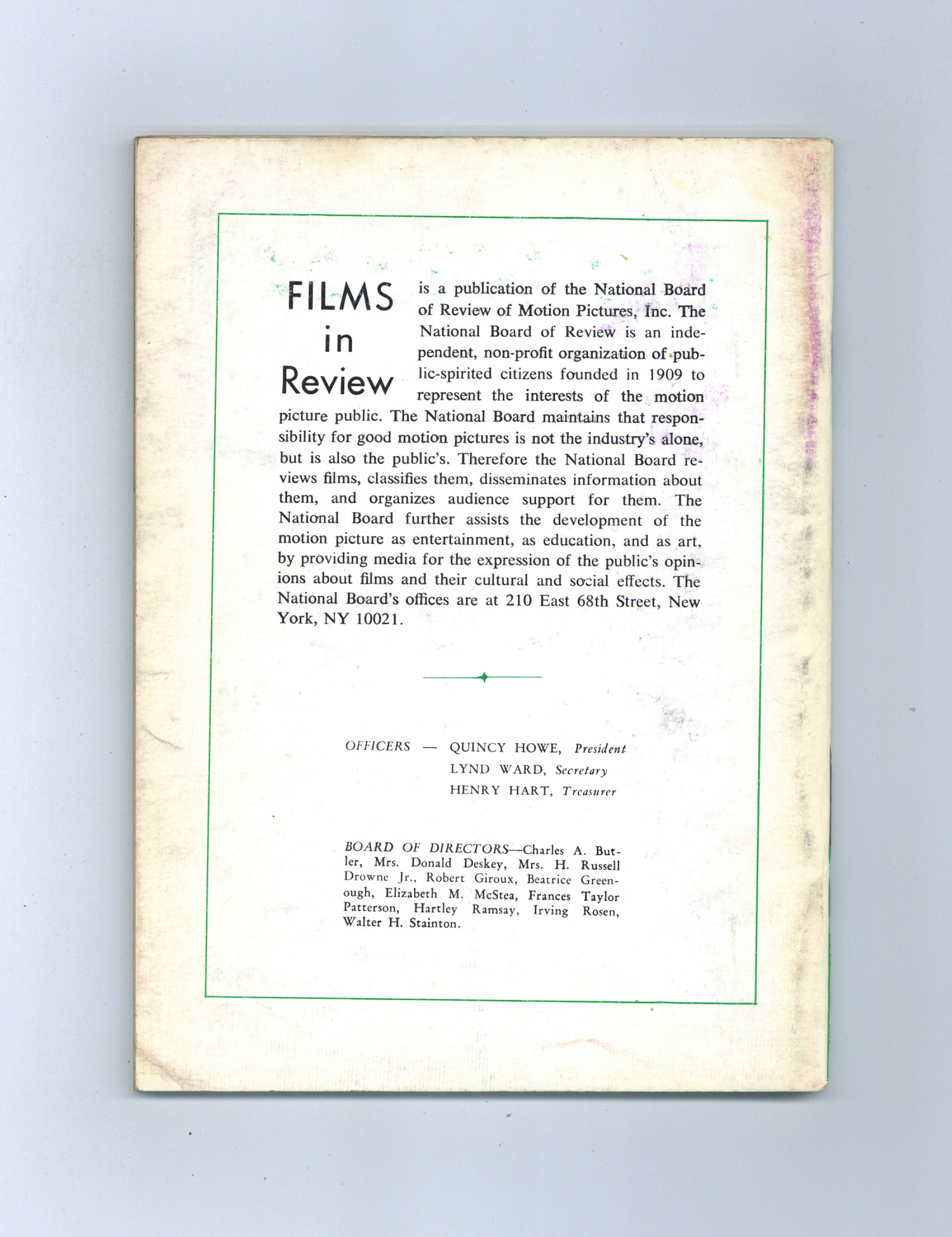 FILMS in Review is a publication of the National Board of Review of Motion Pictures, Inc. The National Board of Review is an independent, non-profit organization of public-spirited citizens founded in 1909 to represent the interests of the motion picture public. The National Board maintains that responsibility for good motion pictures is not the industry's alone, but is also the public's. Therefore the National Board reviews films, classifies them, disseminates information about them, and organizes audience support for them. The National Board further assists the development of the motion picture as entertainment, as education, and as art, by providing media for the expression of the public's opinions about films and their cultural and social effects. The National Board's offices are at 210 East 68th Street, New York, NY 10021.

OFFICERS — QUINCY HOWE, President
LYND WARD, Secretary
HENRY HART, Treasurer

BOARD OF DIRECTORS—Charles A. Butler, Mrs. Donald Deskey, Mrs. H. Russell Drowne Jr., Robert Giroux, Beatrice Greenough, Elizabeth M. McStea, Frances Taylor Patterson, Hartley Ramsay, Irving Rosen, Walter H. Stainton.